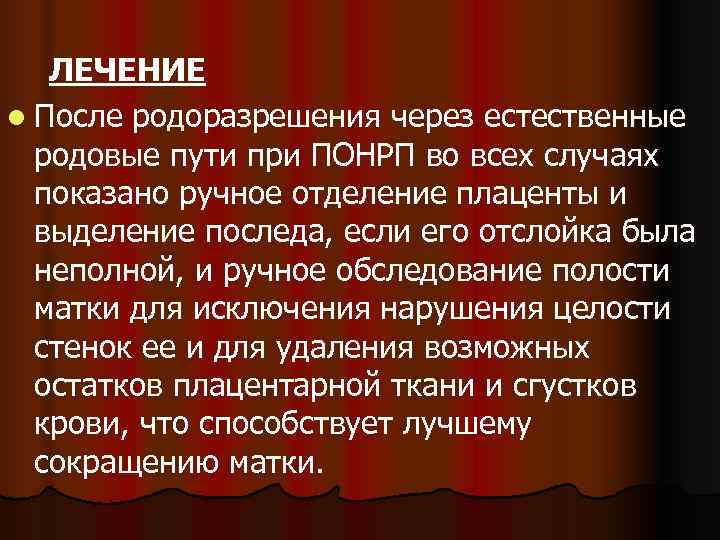 ЛЕЧЕНИЕ

После родоразрешения через естественные родовые пути при ПОНРП во всех случаях показано ручное отделение плаценты и выделение последа, если его отслойка была неполной, и ручное обследование полости матки для исключения нарушения целости стенок ее и для удаления возможных остатков плацентарной ткани и сгустков крови, что способствует лучшему сокращению матки.